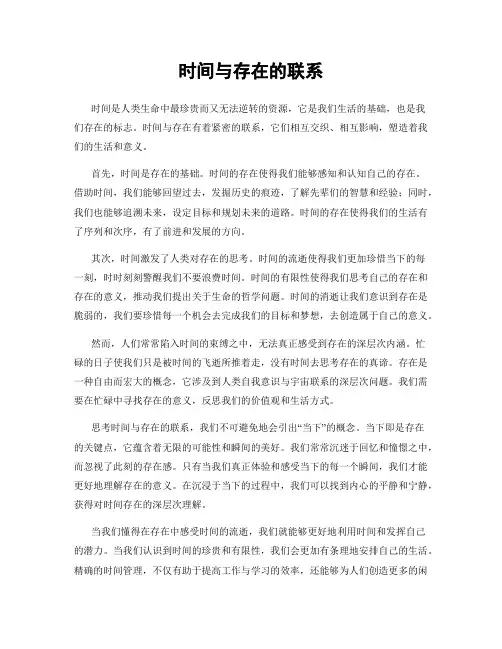 时间与存在的联系

时间是人类生命中最珍贵而又无法逆转的资源，它是我们生活的基础，也是我们存在的标志。时间与存在有着紧密的联系，它们相互交织、相互影响，塑造着我们的生活和意义。

首先，时间是存在的基础。时间的存在使得我们能够感知和认知自己的存在。借助时间，我们能够回望过去，发掘历史的痕迹，了解先辈们的智慧和经验；同时，我们也能够追溯未来，设定目标和规划未来的道路。时间的存在使得我们的生活有了序列和次序，有了前进和发展的方向。

其次，时间激发了人类对存在的思考。时间的流逝使得我们更加珍惜当下的每一刻，时时刻刻警醒我们不要浪费时间。时间的有限性使得我们思考自己的存在和存在的意义，推动我们提出关于生命的哲学问题。时间的消逝让我们意识到存在是脆弱的，我们要珍惜每一个机会去完成我们的目标和梦想，去创造属于自己的意义。

然而，人们常常陷入时间的束缚之中，无法真正感受到存在的深层次内涵。忙碌的日子使我们只是被时间的飞逝所推着走，没有时间去思考存在的真谛。存在是一种自由而宏大的概念，它涉及到人类自我意识与宇宙联系的深层次问题。我们需要在忙碌中寻找存在的意义，反思我们的价值观和生活方式。

思考时间与存在的联系，我们不可避免地会引出“当下”的概念。当下即是存在的关键点，它蕴含着无限的可能性和瞬间的美好。我们常常沉迷于回忆和憧憬之中，而忽视了此刻的存在感。只有当我们真正体验和感受当下的每一个瞬间，我们才能更好地理解存在的意义。在沉浸于当下的过程中，我们可以找到内心的平静和宁静，获得对时间存在的深层次理解。

当我们懂得在存在中感受时间的流逝，我们就能够更好地利用时间和发挥自己的潜力。当我们认识到时间的珍贵和有限性，我们会更加有条理地安排自己的生活。精确的时间管理，不仅有助于提高工作与学习的效率，还能够为人们创造更多的闲